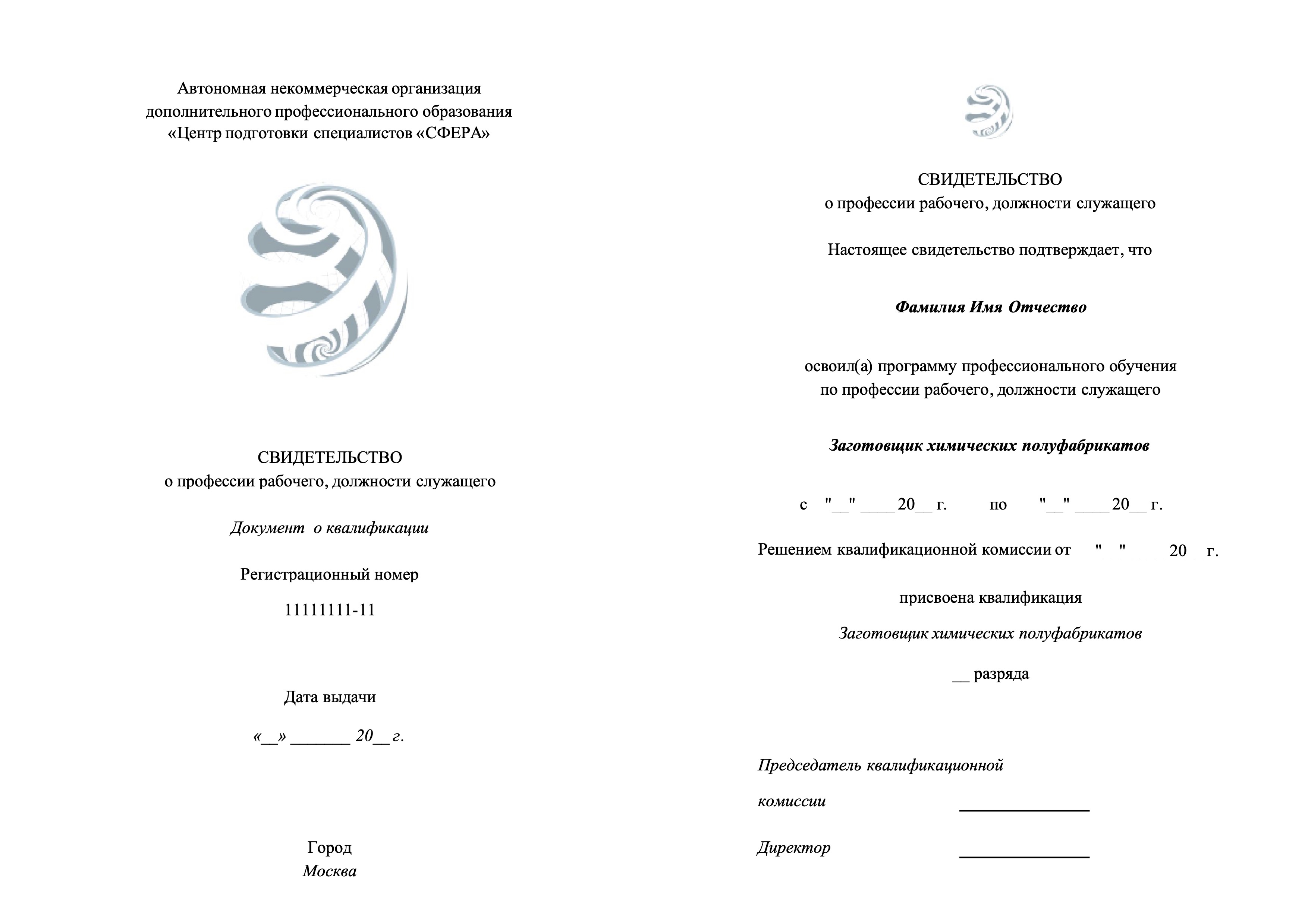 Автономная некоммерческая организация
дополнительного профессионального образования
«Центр подготовки специалистов «СФЕРА»

СВИДЕТЕЛЬСТВО
о профессии рабочего, должности служащего

Документ о квалификации

Регистрационный номер

11111111-11

Дата выдачи

«__» _______ 20__ г.

Город
Москва

СВИДЕТЕЛЬСТВО
о профессии рабочего, должности служащего

Настоящее свидетельство подтверждает, что

Фамилия Имя Отчество

освоил(а) программу профессионального обучения
по профессии рабочего, должности служащего

Заготовщик химических полуфабрикатов

с "__" ____ 20__ г. по "__" ____ 20__ г.

Решением квалификационной комиссии от "__" ____ 20__ г.

присвоена квалификация

Заготовщик химических полуфабрикатов

__ разряда

Председатель квалификационной
комиссии _______________

Директор _______________